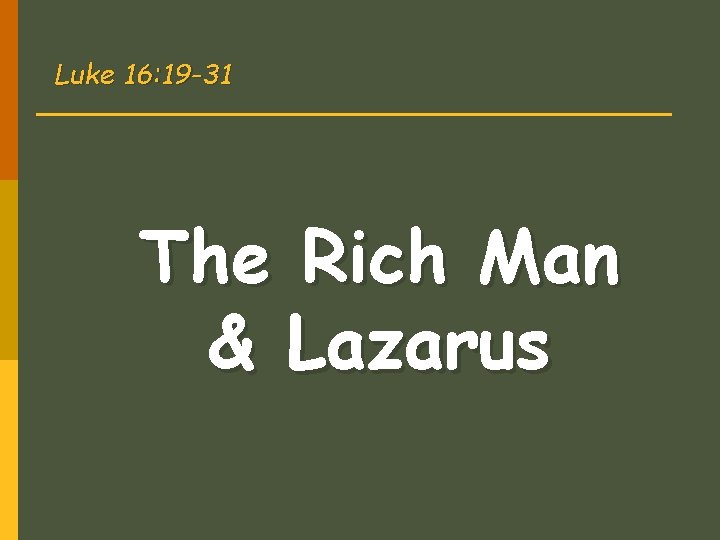 Luke 16:19-31

The Rich Man & Lazarus